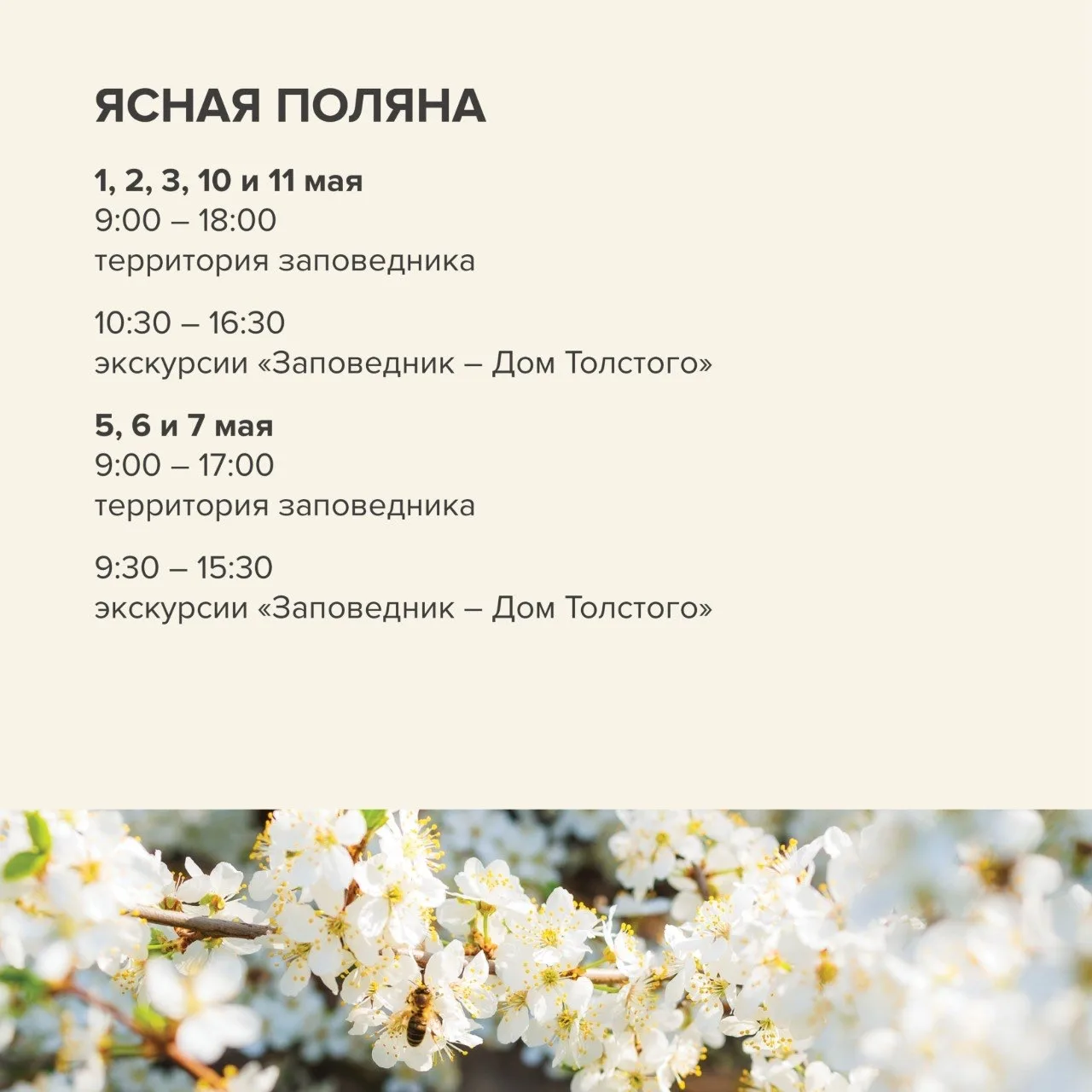 ЯСНАЯ ПОЛЯНА

1, 2, 3, 10 и 11 мая
9:00 – 18:00
территория заповедника

10:30 – 16:30
экскурсии «Заповедник – Дом Толстого»

5, 6 и 7 мая
9:00 – 17:00
территория заповедника

9:30 – 15:30
экскурсии «Заповедник – Дом Толстого»